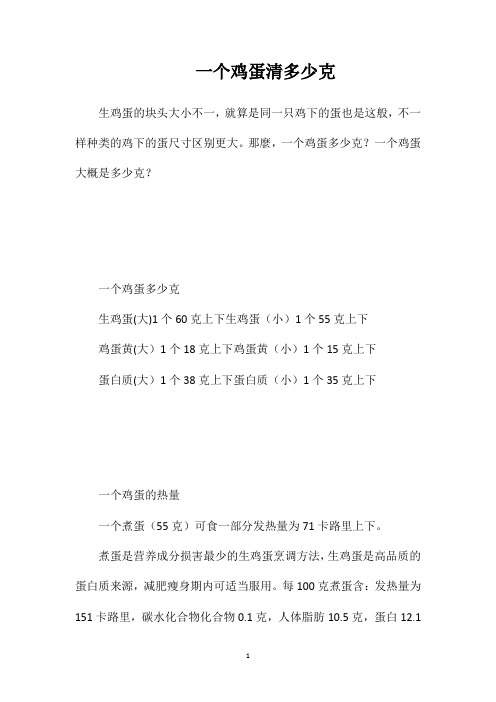 一个鸡蛋清多少克

生鸡蛋的块头大小不一，就算是同一只鸡下的蛋也是这般，不一样种类的鸡下的蛋尺寸区别更大。那麽，一个鸡蛋多少克？一个鸡蛋大概是多少克？

一个鸡蛋多少克

生鸡蛋(大)1 个 60 克上下生鸡蛋（小）1 个 55 克上下

鸡蛋黄(大）1 个 18 克上下鸡蛋黄（小）1 个 15 克上下

蛋白质(大）1 个 38 克上下蛋白质（小）1 个 35 克上下

一个鸡蛋的热量

一个煮蛋（55 克）可食一部分发热量为 71 卡路里上下。

煮蛋是营养成分损害最少的生鸡蛋烹调方法，生鸡蛋是高品质的蛋白质来源，减肥瘦身期内可适当服用。每 100 克煮蛋含：发热量为 151 卡路里，碳水化合物化合物 0.1 克，人体脂肪 10.5 克，蛋白 12.1

1